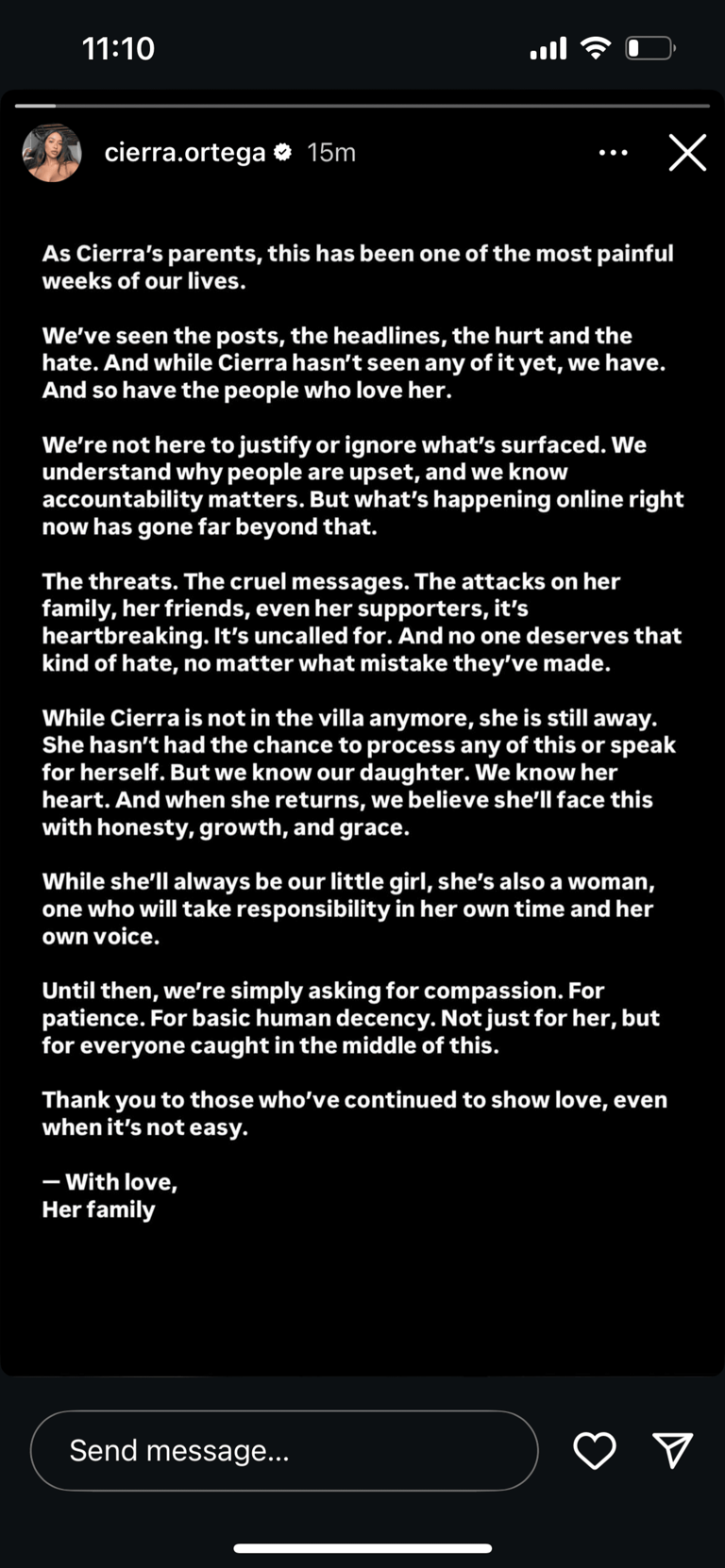 11:10

cierra.ortega 15m

As Cierra's parents, this has been one of the most painful weeks of our lives.

We've seen the posts, the headlines, the hurt and the hate. And while Cierra hasn't seen any of it yet, we have. And so have the people who love her.

We're not here to justify or ignore what's surfaced. We understand why people are upset, and we know accountability matters. But what's happening online right now has gone far beyond that.

The threats. The cruel messages. The attacks on her family, her friends, even her supporters, it's heartbreaking. It's uncalled for. And no one deserves that kind of hate, no matter what mistake they've made.

While Cierra is not in the villa anymore, she is still away. She hasn't had the chance to process any of this or speak for herself. But we know our daughter. We know her heart. And when she returns, we believe she'll face this with honesty, growth, and grace.

While she'll always be our little girl, she's also a woman, one who will take responsibility in her own time and her own voice.

Until then, we're simply asking for compassion. For patience. For basic human decency. Not just for her, but for everyone caught in the middle of this.

Thank you to those who've continued to show love, even when it's not easy.

— With love,
Her family

Send message...